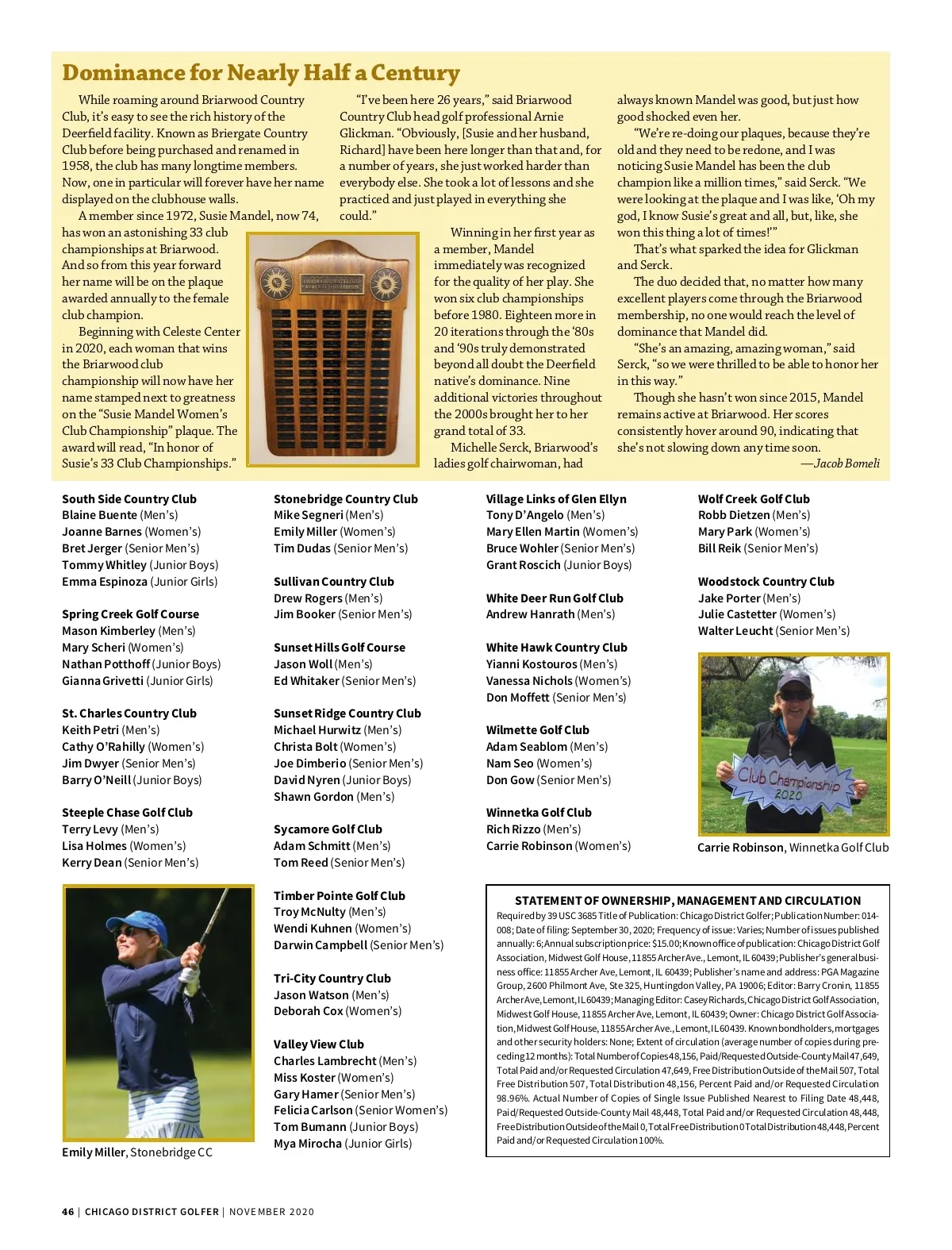 Dominance for Nearly Half a Century

While roaming around Briarwood Country Club, it's easy to see the rich history of the Deerfield facility. Known as Briergate Country Club before being purchased and renamed in 1958, the club has many longtime members. Now, one in particular will forever have her name displayed on the clubhouse walls.

A member since 1972, Susie Mandel, now 74, has won an astonishing 33 club championships at Briarwood. And so from this year forward her name will be on the plaque awarded annually to the female club champion.

Beginning with Celeste Center in 2020, each woman that wins the Briarwood club championship will now have her name stamped next to greatness on the "Susie Mandel Women's Club Championship" plaque. The award will read, "In honor of Susie's 33 Club Championships."

"I've been here 26 years," said Briarwood Country Club head golf professional Arnie Glickman. "Obviously, [Susie and her husband, Richard] have been here longer than that and, for a number of years, she just worked harder than everybody else. She took a lot of lessons and she practiced and just played in everything she could."

Winning in her first year as a member, Mandel immediately was recognized for the quality of her play. She won six club championships before 1980. Eighteen more in 20 iterations through the '80s and '90s truly demonstrated beyond all doubt the Deerfield native's dominance. Nine additional victories throughout the 2000s brought her to her grand total of 33.

Michelle Serck, Briarwood's ladies golf chairwoman, had always known Mandel was good, but just how good shocked even her.

"We're re-doing our plaques, because they're old and they need to be redone, and I was noticing Susie Mandel has been the club champion like a million times," said Serck. "We were looking at the plaque and I was like, 'Oh my god, I know Susie's great and all, but, like, she won this thing a lot of times!'"

That's what sparked the idea for Glickman and Serck.

The duo decided that, no matter how many excellent players come through the Briarwood membership, no one would reach the level of dominance that Mandel did.

"She's an amazing, amazing woman," said Serck, "so we were thrilled to be able to honor her in this way."

Though she hasn't won since 2015, Mandel remains active at Briarwood. Her scores consistently hover around 90, indicating that she's not slowing down any time soon.

—Jacob Bomeli

South Side Country Club
Blaine Buente (Men's)
Joanne Barnes (Women's)
Bret Jerger (Senior Men's)
Tommy Whitley (Junior Boys)
Emma Espinoza (Junior Girls)

Spring Creek Golf Course
Mason Kimberley (Men's)
Mary Scheri (Women's)
Nathan Potthoff (Junior Boys)
Gianna Grivetti (Junior Girls)

St. Charles Country Club
Keith Petri (Men's)
Cathy O'Rahilly (Women's)
Jim Dwyer (Senior Men's)
Barry O'Neill (Junior Boys)

Steeple Chase Golf Club
Terry Levy (Men's)
Lisa Holmes (Women's)
Kerry Dean (Senior Men's)

Emily Miller, Stonebridge CC

Stonebridge Country Club
Mike Segneri (Men's)
Emily Miller (Women's)
Tim Dudas (Senior Men's)

Sullivan Country Club
Drew Rogers (Men's)
Jim Booker (Senior Men's)

Sunset Hills Golf Course
Jason Woll (Men's)
Ed Whitaker (Senior Men's)

Sunset Ridge Country Club
Michael Hurwitz (Men's)
Christa Bolt (Women's)
Joe Dimberio (Senior Men's)
David Nyren (Junior Boys)
Shawn Gordon (Men's)

Sycamore Golf Club
Adam Schmitt (Men's)
Tom Reed (Senior Men's)

Timber Pointe Golf Club
Troy McNulty (Men's)
Wendi Kuhnen (Women's)
Darwin Campbell (Senior Men's)

Tri-City Country Club
Jason Watson (Men's)
Deborah Cox (Women's)

Valley View Club
Charles Lambrecht (Men's)
Miss Koster (Women's)
Gary Hamer (Senior Men's)
Felicia Carlson (Senior Women's)
Tom Bumann (Junior Boys)
Mya Mirocha (Junior Girls)

Village Links of Glen Ellyn
Tony D'Angelo (Men's)
Mary Ellen Martin (Women's)
Bruce Wohler (Senior Men's)
Grant Roscich (Junior Boys)

White Deer Run Golf Club
Andrew Hanrath (Men's)

White Hawk Country Club
Yianni Kostouros (Men's)
Vanessa Nichols (Women's)
Don Moffett (Senior Men's)

Wilmette Golf Club
Adam Seablom (Men's)
Nam Seo (Women's)
Don Gow (Senior Men's)

Winnetka Golf Club
Rich Rizzo (Men's)
Carrie Robinson (Women's)

Wolf Creek Golf Club
Robb Dietzen (Men's)
Mary Park (Women's)
Bill Reik (Senior Men's)

Woodstock Country Club
Jake Porter (Men's)
Julie Castetter (Women's)
Walter Leucht (Senior Men's)

Club Championship 2020

Carrie Robinson, Winnetka Golf Club

STATEMENT OF OWNERSHIP, MANAGEMENT AND CIRCULATION
Required by 39 USC 3685 Title of Publication: Chicago District Golfer; Publication Number: 014-008; Date of filing: September 30, 2020; Frequency of issue: Varies; Number of issues published annually: 6; Annual subscription price: $15.00; Known office of publication: Chicago District Golf Association, Midwest Golf House, 11855 Archer Ave., Lemont, IL 60439; Publisher's general business office: 11855 Archer Ave, Lemont, IL 60439; Publisher's name and address: PGA Magazine Group, 2600 Philmont Ave, Ste 325, Huntingdon Valley, PA 19006; Editor: Barry Cronin, 11855 Archer Ave, Lemont, IL 60439; Managing Editor: Casey Richards, Chicago District Golf Association, Midwest Golf House, 11855 Archer Ave, Lemont, IL 60439; Owner: Chicago District Golf Association, Midwest Golf House, 11855 Archer Ave., Lemont, IL 60439. Known bondholders, mortgages and other security holders: None; Extent of circulation (average number of copies during preceding 12 months): Total Number of Copies 48,156, Paid/Requested Outside-County Mail 47,649, Total Paid and/or Requested Circulation 47,649, Free Distribution Outside of the Mail 507, Total Free Distribution 507, Total Distribution 48,156, Percent Paid and/or Requested Circulation 98.96%. Actual Number of Copies of Single Issue Published Nearest to Filing Date 48,448, Paid/Requested Outside-County Mail 48,448, Total Paid and/or Requested Circulation 48,448, Free Distribution Outside of the Mail 0, Total Free Distribution 0 Total Distribution 48,448, Percent Paid and/or Requested Circulation 100%.

46 | CHICAGO DISTRICT GOLFER | NOVEMBER 2020